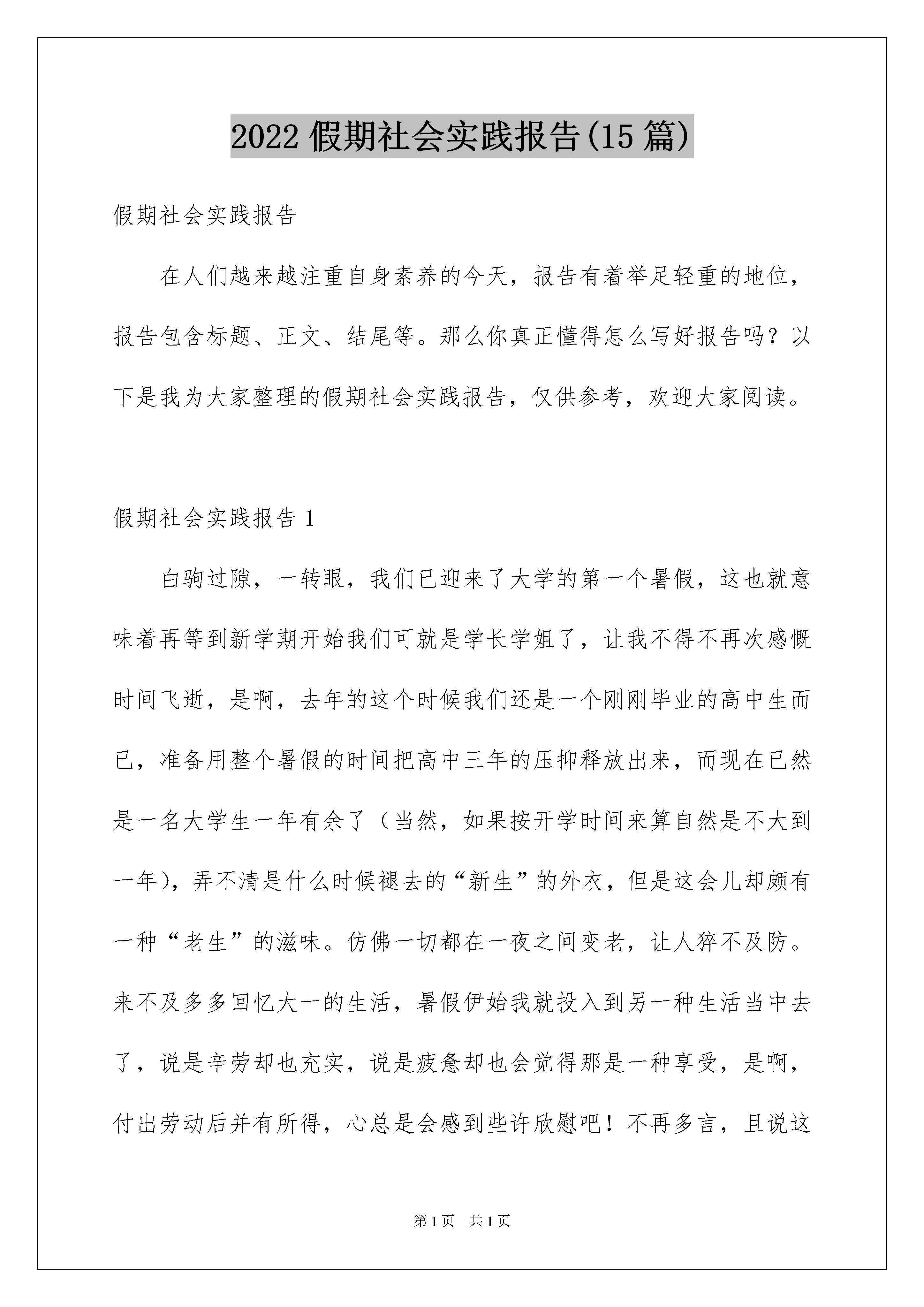 2022 假期社会实践报告(15 篇)

假期社会实践报告

在人们越来越注重自身素养的今天，报告有着举足轻重的地位，报告包含标题、正文、结尾等。那么你真正懂得怎么写好报告吗？以下是我为大家整理的假期社会实践报告，仅供参考，欢迎大家阅读。

假期社会实践报告 1

白驹过隙，一转眼，我们已迎来了大学的第一个暑假，这也就意味着再等到新学期开始我们可就是学长学姐了，让我不得不再次感慨时间飞逝，是啊，去年的这个时候我们还是一个刚刚毕业的高中生而已，准备用整个暑假的时间把高中三年的压抑释放出来，而现在已然是一名大学生一年有余了（当然，如果按开学时间来算自然是不大到一年），弄不清是什么时候褪去的“新生”的外衣，但是这会儿却颇有一种“老生”的滋味。仿佛一切都在一夜之间变老，让人猝不及防。来不及多多回忆大一的生活，暑假伊始我就投入到另一种生活当中去了，说是辛劳却也充实，说是疲惫却也会觉得那是一种享受，是啊，付出劳动后并有所得，心总是会感到些许欣慰吧！不再多言，且说这

第 1 页　共 1 页